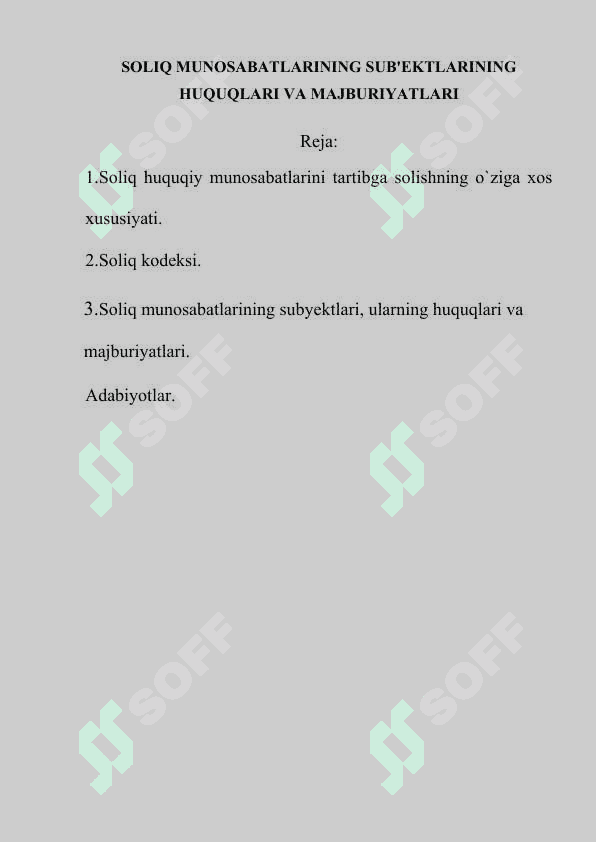 SOLIQ MUNOSABATLARINING SUB'EKTLARINING HUQUQLARI VA MAJBURIYATLARI

Reja:

1.Soliq huquqiy munosabatlarini tartibga solishning o`ziga xos xususiyati.

2.Soliq kodeksi.

3.Soliq munosabatlarining subyektlari, ularning huquqlari va majburiyatlari.

Adabiyotlar.

SOFF SOFF SOFF SOFF SOFF SOFF